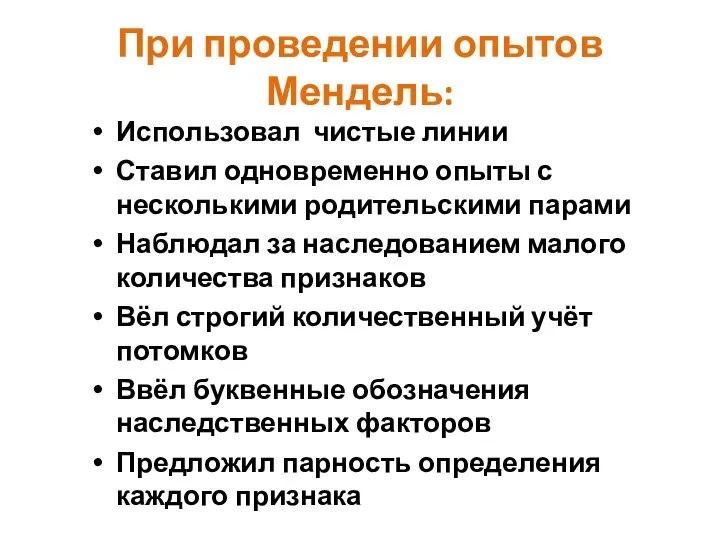 При проведении опытов Мендель:

• Использовал  чистые линии
• Ставил одновременно опыты с несколькими родительскими парами
• Наблюдал за наследованием малого количества признаков
• Вёл строгий количественный учёт потомков
• Ввёл буквенные обозначения наследственных факторов
• Предложил парность определения каждого признака